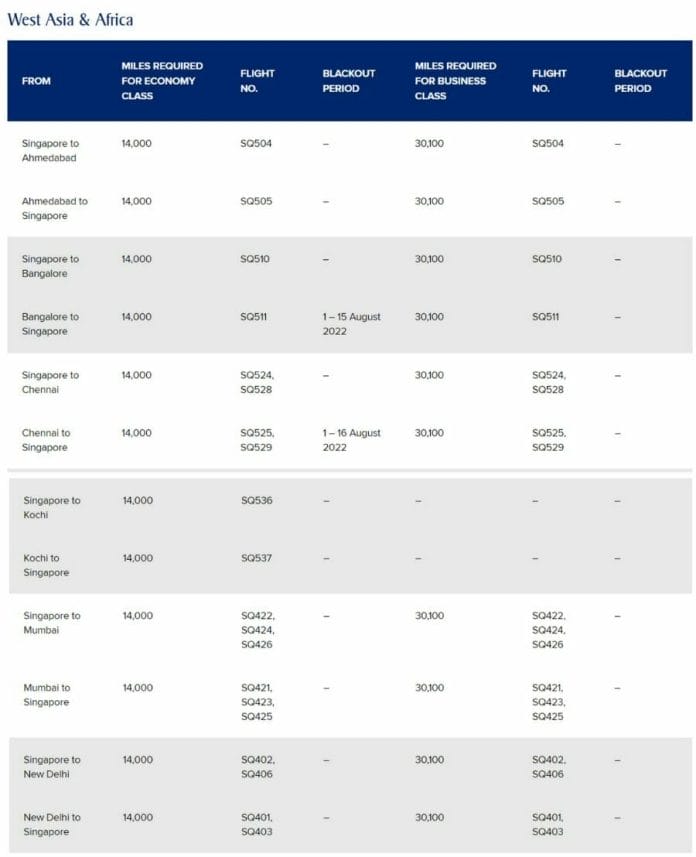 West Asia & Africa

| FROM | MILES REQUIRED FOR ECONOMY CLASS | FLIGHT NO. | BLACKOUT PERIOD | MILES REQUIRED FOR BUSINESS CLASS | FLIGHT NO. | BLACKOUT PERIOD |
|---|---|---|---|---|---|---|
| Singapore to Ahmedabad | 14,000 | SQ504 | – | 30,100 | SQ504 | – |
| Ahmedabad to Singapore | 14,000 | SQ505 | – | 30,100 | SQ505 | – |
| Singapore to Bangalore | 14,000 | SQ510 | – | 30,100 | SQ510 | – |
| Bangalore to Singapore | 14,000 | SQ511 | 1 – 15 August 2022 | 30,100 | SQ511 | – |
| Singapore to Chennai | 14,000 | SQ524, SQ528 | – | 30,100 | SQ524, SQ528 | – |
| Chennai to Singapore | 14,000 | SQ525, SQ529 | 1 – 16 August 2022 | 30,100 | SQ525, SQ529 | – |
| Singapore to Kochi | 14,000 | SQ536 | – | – | – | – |
| Kochi to Singapore | 14,000 | SQ537 | – | – | – | – |
| Singapore to Mumbai | 14,000 | SQ422, SQ424, SQ426 | – | 30,100 | SQ422, SQ424, SQ426 | – |
| Mumbai to Singapore | 14,000 | SQ421, SQ423, SQ425 | – | 30,100 | SQ421, SQ423, SQ425 | – |
| Singapore to New Delhi | 14,000 | SQ402, SQ406 | – | 30,100 | SQ402, SQ406 | – |
| New Delhi to Singapore | 14,000 | SQ401, SQ403 | – | 30,100 | SQ401, SQ403 | – |